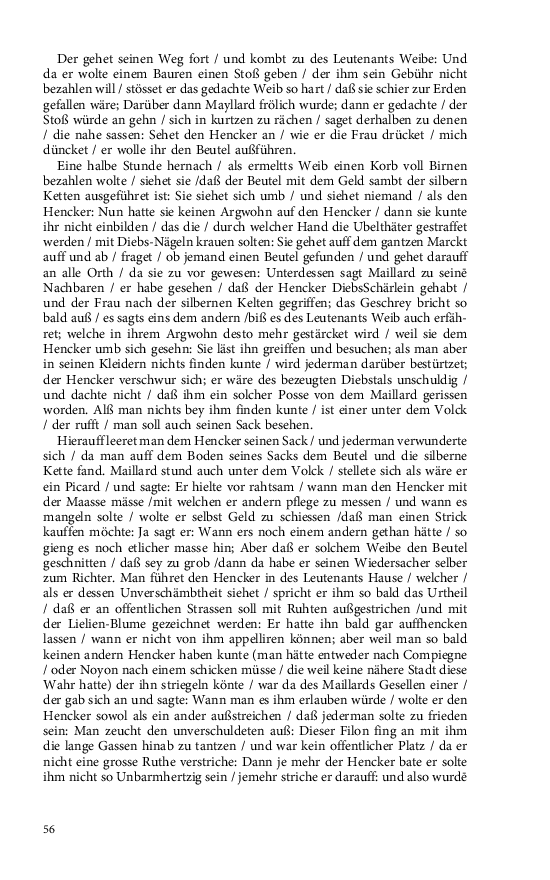 Der gehet seinen Weg fort / und kombt zu des Leutenants Weibe: Und da er wolte einem Bauren einen Stoß geben / der ihm sein Gebühr nicht bezahlen will / stösset er das gedachte Weib so hart / daß sie schier zur Erden gefallen wäre; Darüber dann Mayllard frölich wurde; dann er gedachte / der Stoß würde an gehn / sich in kurtzen zu rächen / saget derhalben zu denen / die nahe sassen: Sehet den Hencker an / wie er die Frau drücket / mich düncket / er wolle ihr den Beutel außführen.

Eine halbe Stunde hernach / als ermeltts Weib einen Korb voll Birnen bezahlen wolte / siehet sie /daß der Beutel mit dem Geld sambt der silbern Ketten ausgeführet ist: Sie siehet sich umb / und siehet niemand / als den Hencker: Nun hatte sie keinen Argwohn auf den Hencker / dann sie kunte ihr nicht einbilden / das die / durch welcher Hand die Ubelthäter gestraffet werden / mit Diebs-Nägeln krauen solten: Sie gehet auff dem gantzen Marckt auff und ab / fraget / ob jemand einen Beutel gefunden / und gehet darauff an alle Orth / da sie zu vor gewesen: Unterdessen sagt Maillard zu seinē Nachbaren / er habe gesehen / daß der Hencker DiebsSchärlein gehabt / und der Frau nach der silbernen Kelten gegriffen; das Geschrey bricht so bald auß / es sagts eins dem andern /biß es des Leutenants Weib auch erfähret; welche in ihrem Argwohn desto mehr gestärcket wird / weil sie dem Hencker umb sich gesehn: Sie läst ihn greiffen und besuchen; als man aber in seinen Kleidern nichts finden kunte / wird jederman darüber bestürtzet; der Hencker verschwur sich; er wäre des bezeugten Diebstals unschuldig / und dachte nicht / daß ihm ein solcher Posse von dem Maillard gerissen worden. Alß man nichts bey ihm finden kunte / ist einer unter dem Volck / der rufft / man soll auch seinen Sack besehen.

Hierauff leeret man dem Hencker seinen Sack / und jederman verwunderte sich / da man auff dem Boden seines Sacks dem Beutel und die silberne Kette fand. Maillard stund auch unter dem Volck / stellete sich als wäre er ein Picard / und sagte: Er hielte vor rahtsam / wann man den Hencker mit der Maasse mässe /mit welchen er andern pflege zu messen / und wann es mangeln solte / wolte er selbst Geld zu schiessen /daß man einen Strick kauffen möchte: Ja sagt er: Wann ers noch einem andern gethan hätte / so gieng es noch etlicher masse hin; Aber daß er solchem Weibe den Beutel geschnitten / daß sey zu grob /dann da habe er seinen Wiedersacher selber zum Richter. Man führet den Hencker in des Leutenants Hause / welcher / als er dessen Unverschämbtheit siehet / spricht er ihm so bald das Urtheil / daß er an offentlichen Strassen soll mit Ruhten außgestrichen /und mit der Lielien-Blume gezeichnet werden: Er hatte ihn bald gar auffhencken lassen / wann er nicht von ihm appelliren können; aber weil man so bald keinen andern Hencker haben kunte (man hätte entweder nach Compiegne / oder Noyon nach einem schicken müsse / die weil keine nähere Stadt diese Wahr hatte) der ihn striegeln könte / war da des Maillards Gesellen einer / der gab sich an und sagte: Wann man es ihm erlauben würde / wolte er den Hencker sowol als ein ander außstreichen / daß jederman solte zu frieden sein: Man zeucht den unverschuldeten auß: Dieser Filon fing an mit ihm die lange Gassen hinab zu tantzen / und war kein offentlicher Platz / da er nicht eine grosse Ruthe verstriche: Dann je mehr der Hencker bate er solte ihm nicht so Unbarmhertzig sein / jemehr striche er darauff: und also wurdē

56